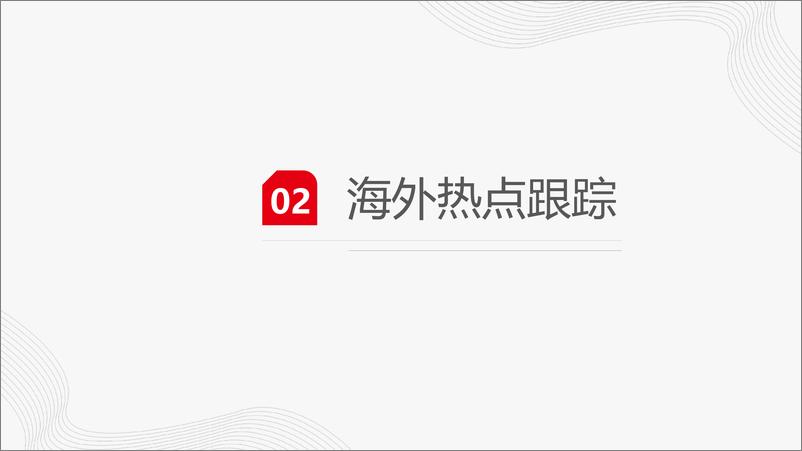 02 海外热点跟踪